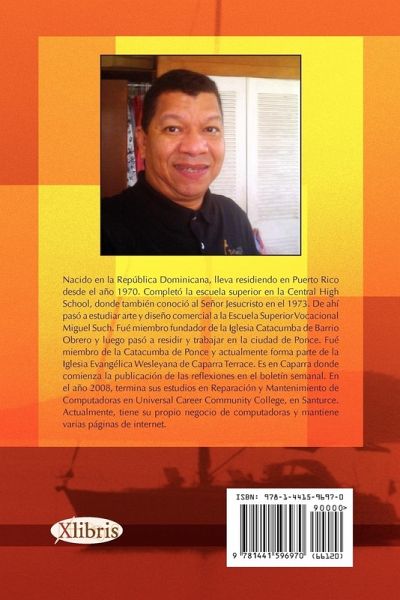 Nacido en la República Dominicana, lleva residiendo en Puerto Rico desde el año 1970. Completó la escuela superior en la Central High School, donde también conoció al Señor Jesucristo en el 1973. De ahí pasó a estudiar arte y diseño comercial a la Escuela Superior Vocacional Miguel Such. Fué miembro fundador de la Iglesia Catacumba de Barrio Obrero y luego pasó a residir y trabajar en la ciudad de Ponce. Fué miembro de la Catacumba de Ponce y actualmente forma parte de la Iglesia Evangélica Wesleyana de Caparra Terrace. Es en Caparra donde comienza la publicación de las reflexiones en el boletín semanal. En el año 2008, termina sus estudios en Reparación y Mantenimiento de Computadoras en Universal Career Community College, en Santurce. Actualmente, tiene su propio negocio de computadoras y mantiene varias páginas de internet.

Xlibris

ISBN: 978-1-4415-9697-0

90000>

9 781441 596970 (66120)